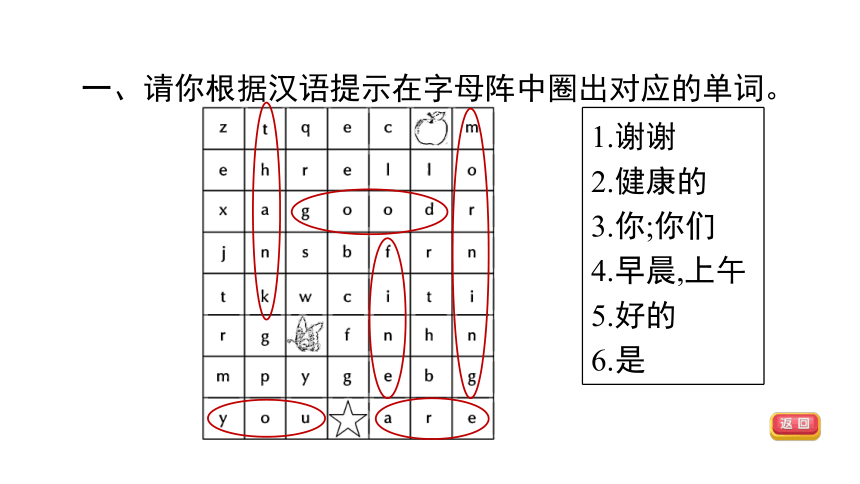 一、请你根据汉语提示在字母阵中圈出对应的单词。

| z | t | q | e | c | | m |
|---|---|---|---|---|---|---|
| e | h | r | e | l | l | o |
| x | a | g | o | o | d | r |
| j | n | s | b | f | r | n |
| t | k | w | c | i | t | i |
| r | g | | f | n | h | n |
| m | p | y | g | e | b | g |
| y | o | u | | a | r | e |

1.谢谢
2.健康的
3.你;你们
4.早晨,上午
5.好的
6.是

返回